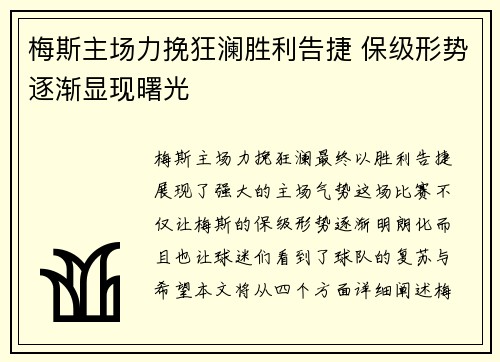 梅斯主场力挽狂澜胜利告捷 保级形势逐渐显现曙光

梅斯主场力挽狂澜最终以胜利告捷展现了强大的主场气势这场比赛不仅让梅斯的保级形势逐渐明朗化而且也让球迷们看到了球队的复苏与希望本文将从四个方面详细阐述梅